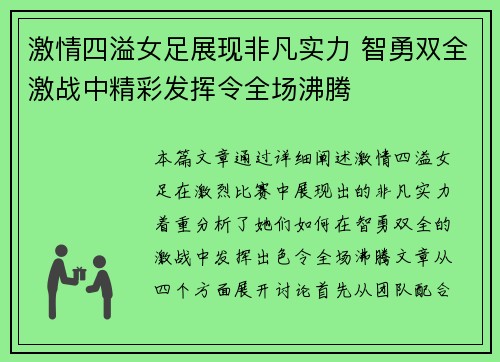 激情四溢女足展现非凡实力 智勇双全激战中精彩发挥令全场沸腾

本篇文章通过详细阐述激情四溢女足在激烈比赛中展现出的非凡实力着重分析了她们如何在智勇双全的激战中发挥出色令全场沸腾文章从四个方面展开讨论首先从团队配合